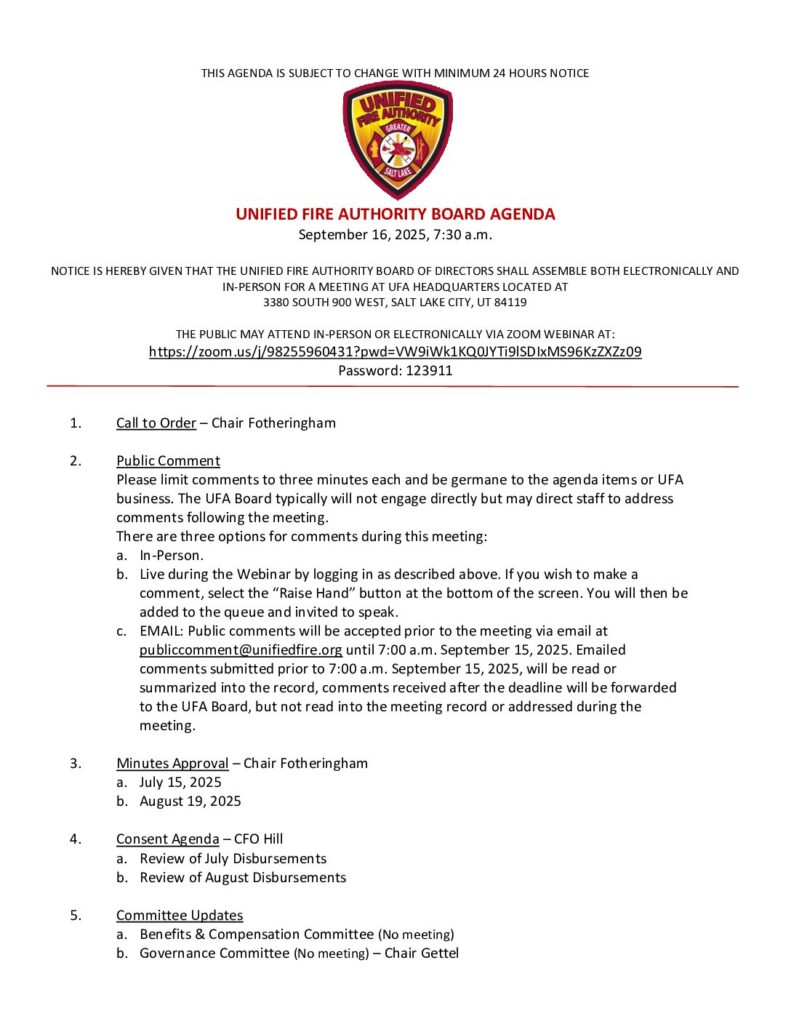 THIS AGENDA IS SUBJECT TO CHANGE WITH MINIMUM 24 HOURS NOTICE

UNIFIED FIRE AUTHORITY
GREATER
SALT LAKE

UNIFIED FIRE AUTHORITY BOARD AGENDA
September 16, 2025, 7:30 a.m.

NOTICE IS HEREBY GIVEN THAT THE UNIFIED FIRE AUTHORITY BOARD OF DIRECTORS SHALL ASSEMBLE BOTH ELECTRONICALLY AND IN-PERSON FOR A MEETING AT UFA HEADQUARTERS LOCATED AT
3380 SOUTH 900 WEST, SALT LAKE CITY, UT 84119

THE PUBLIC MAY ATTEND IN-PERSON OR ELECTRONICALLY VIA ZOOM WEBINAR AT:
https://zoom.us/j/98255960431?pwd=VW9iWk1KQ0JYTi9lSDlxMS96KzZXZz09
Password: 123911

1. Call to Order – Chair Fotheringham

2. Public Comment
Please limit comments to three minutes each and be germane to the agenda items or UFA business. The UFA Board typically will not engage directly but may direct staff to address comments following the meeting.
There are three options for comments during this meeting:
a. In-Person.
b. Live during the Webinar by logging in as described above. If you wish to make a comment, select the “Raise Hand” button at the bottom of the screen. You will then be added to the queue and invited to speak.
c. EMAIL: Public comments will be accepted prior to the meeting via email at publiccomment@unifiedfire.org until 7:00 a.m. September 15, 2025. Emailed comments submitted prior to 7:00 a.m. September 15, 2025, will be read or summarized into the record, comments received after the deadline will be forwarded to the UFA Board, but not read into the meeting record or addressed during the meeting.

3. Minutes Approval – Chair Fotheringham
a. July 15, 2025
b. August 19, 2025

4. Consent Agenda – CFO Hill
a. Review of July Disbursements
b. Review of August Disbursements

5. Committee Updates
a. Benefits & Compensation Committee (No meeting)
b. Governance Committee (No meeting) – Chair Gettel